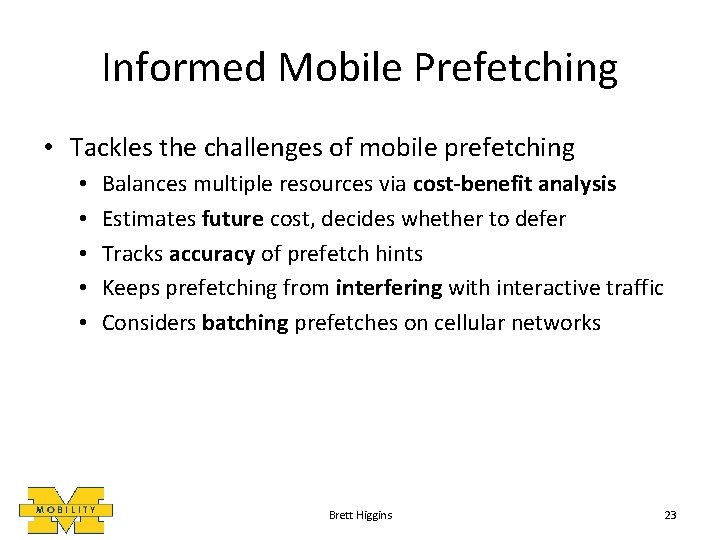 Informed Mobile Prefetching

• Tackles the challenges of mobile prefetching
  • Balances multiple resources via cost-benefit analysis
  • Estimates future cost, decides whether to defer
  • Tracks accuracy of prefetch hints
  • Keeps prefetching from interfering with interactive traffic
  • Considers batching prefetches on cellular networks

MOBILITY

Brett Higgins

23